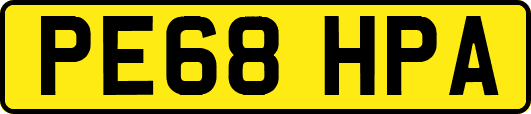 PE68 HPA